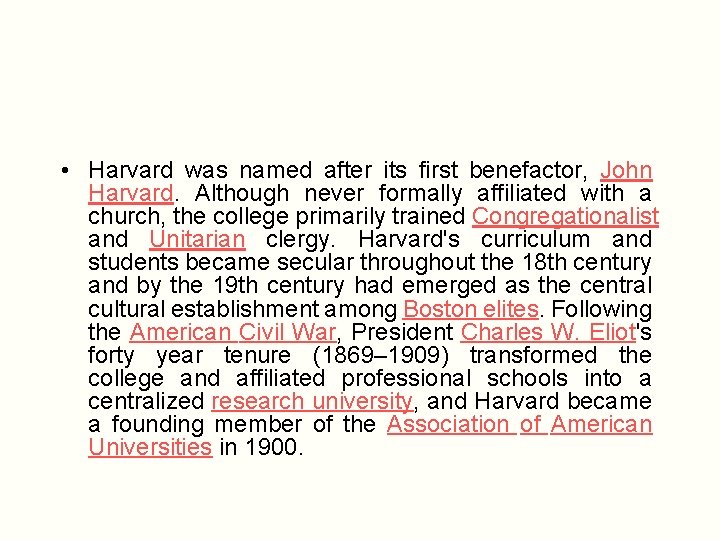 • Harvard was named after its first benefactor, John Harvard. Although never formally affiliated with a church, the college primarily trained Congregationalist and Unitarian clergy. Harvard's curriculum and students became secular throughout the 18th century and by the 19th century had emerged as the central cultural establishment among Boston elites. Following the American Civil War, President Charles W. Eliot's forty year tenure (1869–1909) transformed the college and affiliated professional schools into a centralized research university, and Harvard became a founding member of the Association of American Universities in 1900.